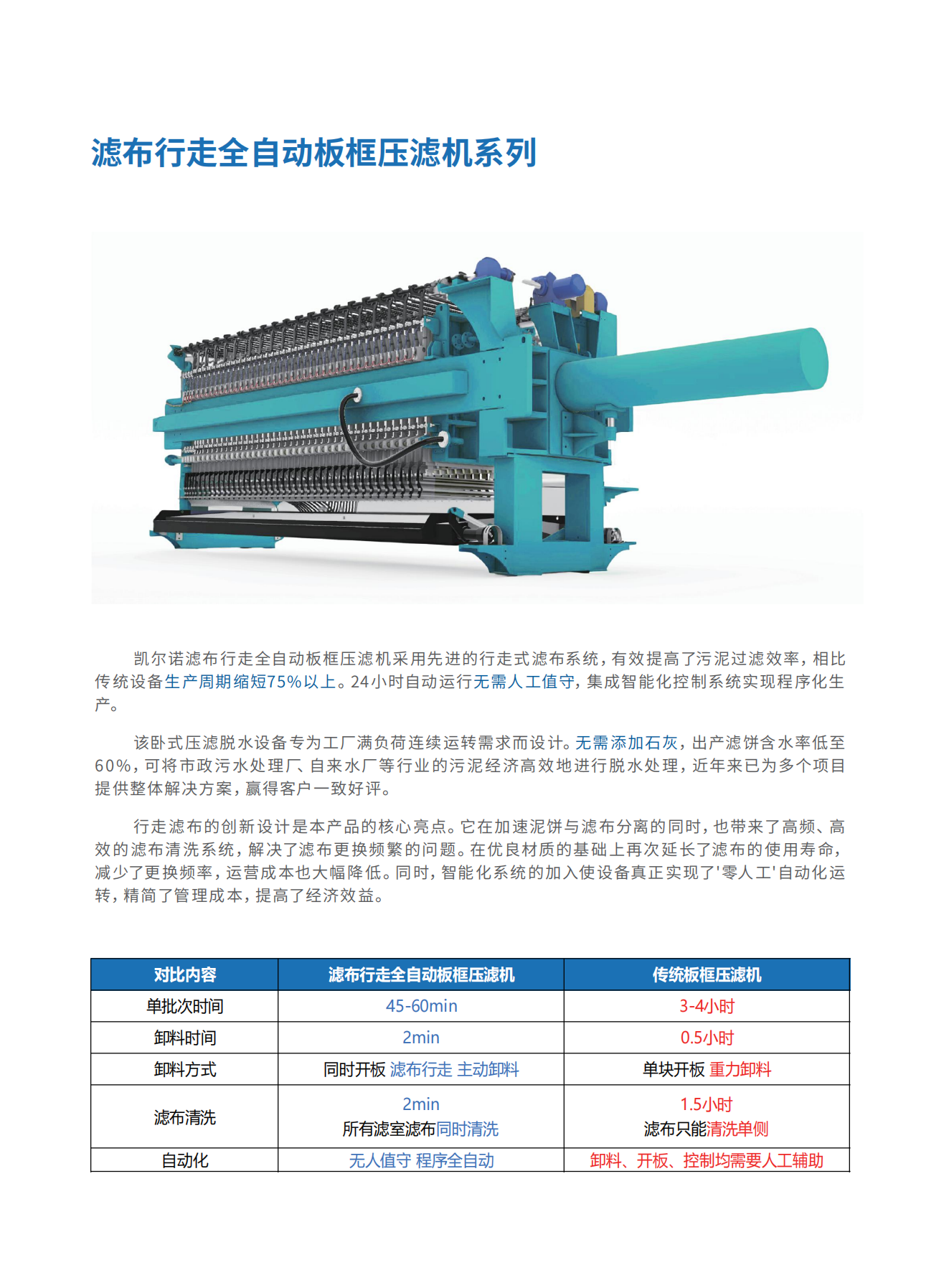 滤布行走全自动板框压滤机系列

凯尔诺滤布行走全自动板框压滤机采用先进的行走式滤布系统，有效提高了污泥过滤效率，相比传统设备生产周期缩短75%以上。24小时自动运行无需人工值守，集成智能化控制系统实现程序化生产。

该卧式压滤脱水设备专为工厂满负荷连续运转需求而设计。无需添加石灰，出产滤饼含水率低至60%，可将市政污水处理厂、自来水厂等行业的污泥经济高效地进行脱水处理，近年来已为多个项目提供整体解决方案，赢得客户一致好评。

行走滤布的创新设计是本产品的核心亮点。它在加速泥饼与滤布分离的同时，也带来了高频、高效的滤布清洗系统，解决了滤布更换频繁的问题。在优良材质的基础上再次延长了滤布的使用寿命，减少了更换频率，运营成本也大幅降低。同时，智能化系统的加入使设备真正实现了'零人工'自动化运转，精简了管理成本，提高了经济效益。

| 对比内容 | 滤布行走全自动板框压滤机 | 传统板框压滤机 |
|---|---|---|
| 单批次时间 | 45-60min | 3-4小时 |
| 卸料时间 | 2min | 0.5小时 |
| 卸料方式 | 同时开板 滤布行走 主动卸料 | 单块开板 重力卸料 |
| 滤布清洗 | 2min 所有滤室滤布同时清洗 | 1.5小时 滤布只能清洗单侧 |
| 自动化 | 无人值守 程序全自动 | 卸料、开板、控制均需要人工辅助 |